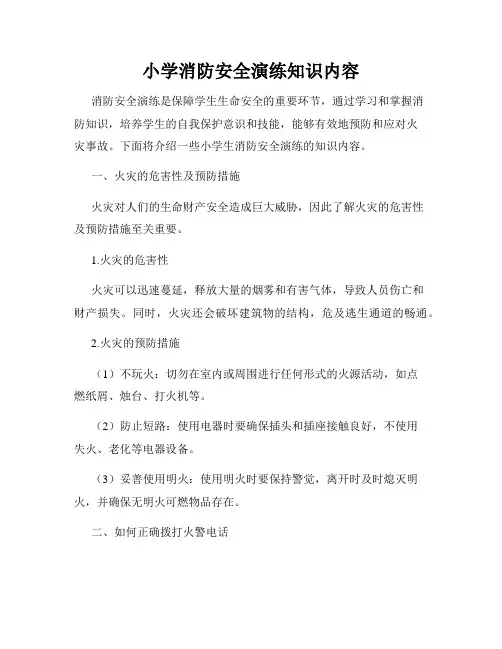 小学消防安全演练知识内容

消防安全演练是保障学生生命安全的重要环节，通过学习和掌握消防知识，培养学生的自我保护意识和技能，能够有效地预防和应对火灾事故。下面将介绍一些小学生消防安全演练的知识内容。

一、火灾的危害性及预防措施

火灾对人们的生命财产安全造成巨大威胁，因此了解火灾的危害性及预防措施至关重要。

1.火灾的危害性

火灾可以迅速蔓延，释放大量的烟雾和有害气体，导致人员伤亡和财产损失。同时，火灾还会破坏建筑物的结构，危及逃生通道的畅通。

2.火灾的预防措施

（1）不玩火：切勿在室内或周围进行任何形式的火源活动，如点燃纸屑、烛台、打火机等。

（2）防止短路：使用电器时要确保插头和插座接触良好，不使用失火、老化等电器设备。

（3）妥善使用明火：使用明火时要保持警觉，离开时及时熄灭明火，并确保无明火可燃物品存在。

二、如何正确拨打火警电话